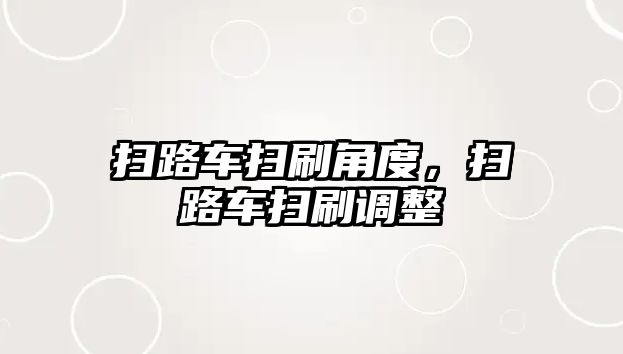 扫路车扫刷角度，扫路车扫刷调整